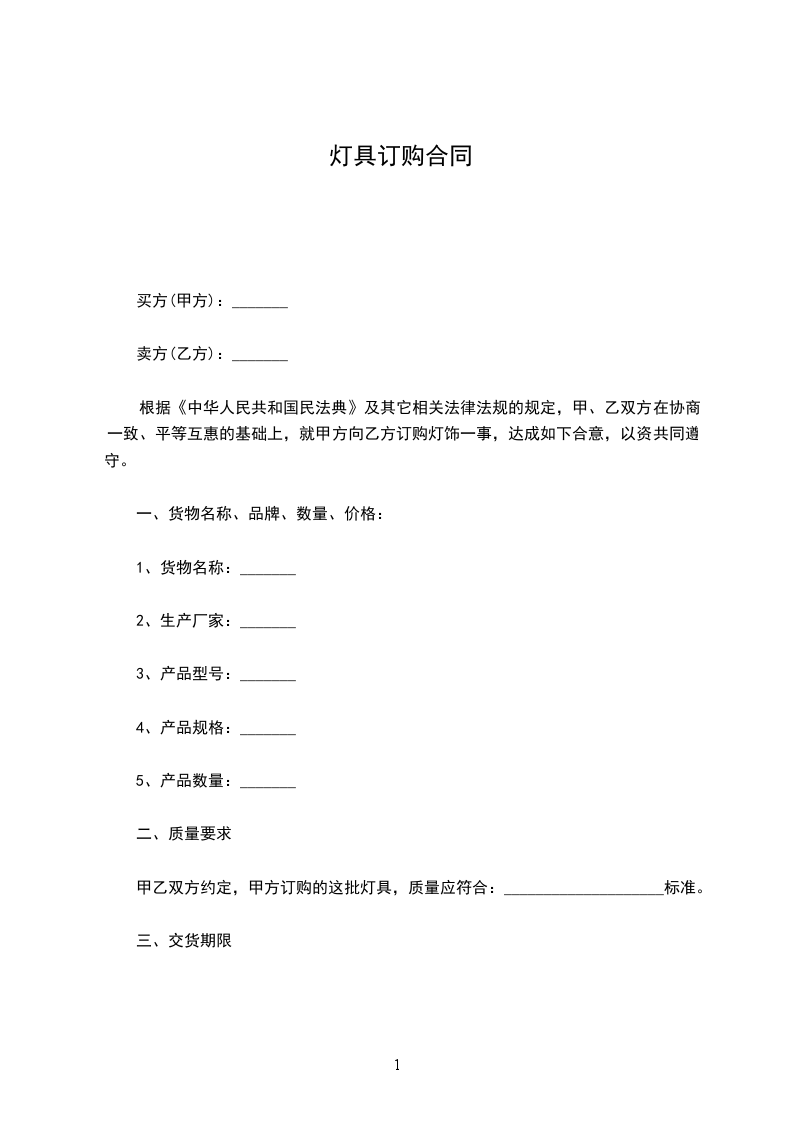 灯具订购合同

买方(甲方)：_______

卖方(乙方)：_______

根据《中华人民共和国民法典》及其它相关法律法规的规定，甲、乙双方在协商一致、平等互惠的基础上，就甲方向乙方订购灯饰一事，达成如下合意，以资共同遵守。

一、货物名称、品牌、数量、价格：

1、货物名称：_______

2、生产厂家：_______

3、产品型号：_______

4、产品规格：_______

5、产品数量：_______

二、质量要求

甲乙双方约定，甲方订购的这批灯具，质量应符合：____________________标准。

三、交货期限

1